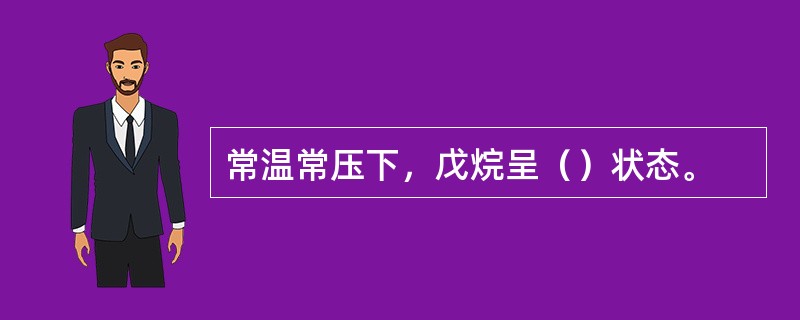 常温常压下，戊烷呈（）状态。